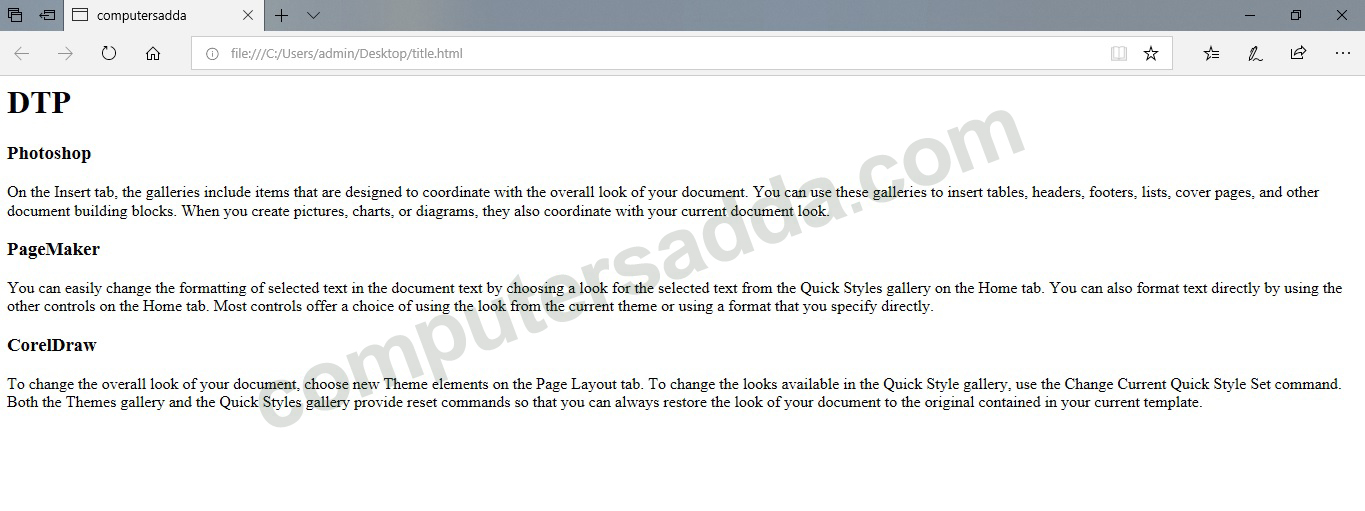 computersadda

file:///C:/Users/admin/Desktop/title.html

DTP

Photoshop

On the Insert tab, the galleries include items that are designed to coordinate with the overall look of your document. You can use these galleries to insert tables, headers, footers, lists, cover pages, and other document building blocks. When you create pictures, charts, or diagrams, they also coordinate with your current document look.

PageMaker

You can easily change the formatting of selected text in the document text by choosing a look for the selected text from the Quick Styles gallery on the Home tab. You can also format text directly by using the other controls on the Home tab. Most controls offer a choice of using the look from the current theme or using a format that you specify directly.

CorelDraw

To change the overall look of your document, choose new Theme elements on the Page Layout tab. To change the looks available in the Quick Style gallery, use the Change Current Quick Style Set command. Both the Themes gallery and the Quick Styles gallery provide reset commands so that you can always restore the look of your document to the original contained in your current template.

computersadda.com